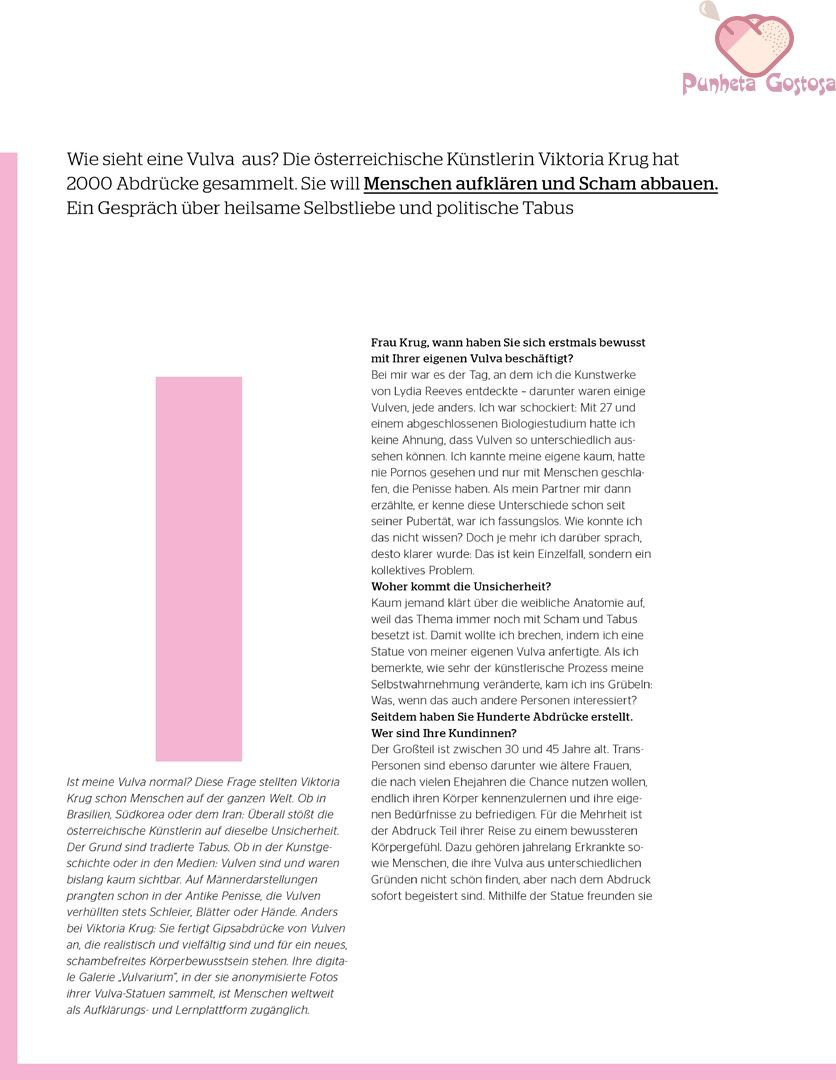 Punheta Gostosa

Wie sieht eine Vulva aus? Die österreichische Künstlerin Viktoria Krug hat 2000 Abdrücke gesammelt. Sie will Menschen aufklären und Scham abbauen. Ein Gespräch über heilsame Selbstliebe und politische Tabus

Ist meine Vulva normal? Diese Frage stellten Viktoria Krug schon Menschen auf der ganzen Welt. Ob in Brasilien, Südkorea oder dem Iran: Überall stößt die österreichische Künstlerin auf dieselbe Unsicherheit. Der Grund sind tradierte Tabus. Ob in der Kunstgeschichte oder in den Medien: Vulven sind und waren bislang kaum sichtbar. Auf Männerdarstellungen prangten schon in der Antike Penisse, die Vulven verhüllten stets Schleier, Blätter oder Hände. Anders bei Viktoria Krug: Sie fertigt Gipsabdrücke von Vulven an, die realistisch und vielfältig sind und für ein neues, schambefreites Körperbewusstsein stehen. Ihre digitale Galerie „Vulvarium", in der sie anonymisierte Fotos ihrer Vulva-Statuen sammelt, ist Menschen weltweit als Aufklärungs- und Lernplattform zugänglich.

Frau Krug, wann haben Sie sich erstmals bewusst mit Ihrer eigenen Vulva beschäftigt?
Bei mir war es der Tag, an dem ich die Kunstwerke von Lydia Reeves entdeckte – darunter waren einige Vulven, jede anders. Ich war schockiert: Mit 27 und einem abgeschlossenen Biologiestudium hatte ich keine Ahnung, dass Vulven so unterschiedlich aussehen können. Ich kannte meine eigene kaum, hatte nie Pornos gesehen und nur mit Menschen geschlafen, die Penisse haben. Als mein Partner mir dann erzählte, er kenne diese Unterschiede schon seit seiner Pubertät, war ich fassungslos. Wie konnte ich das nicht wissen? Doch je mehr ich darüber sprach, desto klarer wurde: Das ist kein Einzelfall, sondern ein kollektives Problem.
Woher kommt die Unsicherheit?
Kaum jemand klärt über die weibliche Anatomie auf, weil das Thema immer noch mit Scham und Tabus besetzt ist. Damit wollte ich brechen, indem ich eine Statue von meiner eigenen Vulva anfertigte. Als ich bemerkte, wie sehr der künstlerische Prozess meine Selbstwahrnehmung veränderte, kam ich ins Grübeln: Was, wenn das auch andere Personen interessiert?
Seitdem haben Sie Hunderte Abdrücke erstellt. Wer sind Ihre Kundinnen?
Der Großteil ist zwischen 30 und 45 Jahre alt. Trans-Personen sind ebenso darunter wie ältere Frauen, die nach vielen Ehejahren die Chance nutzen wollen, endlich ihren Körper kennenzulernen und ihre eigenen Bedürfnisse zu befriedigen. Für die Mehrheit ist der Abdruck Teil ihrer Reise zu einem bewussteren Körpergefühl. Dazu gehören jahrelang Erkrankte sowie Menschen, die ihre Vulva aus unterschiedlichen Gründen nicht schön finden, aber nach dem Abdruck sofort begeistert sind. Mithilfe der Statue freunden sie